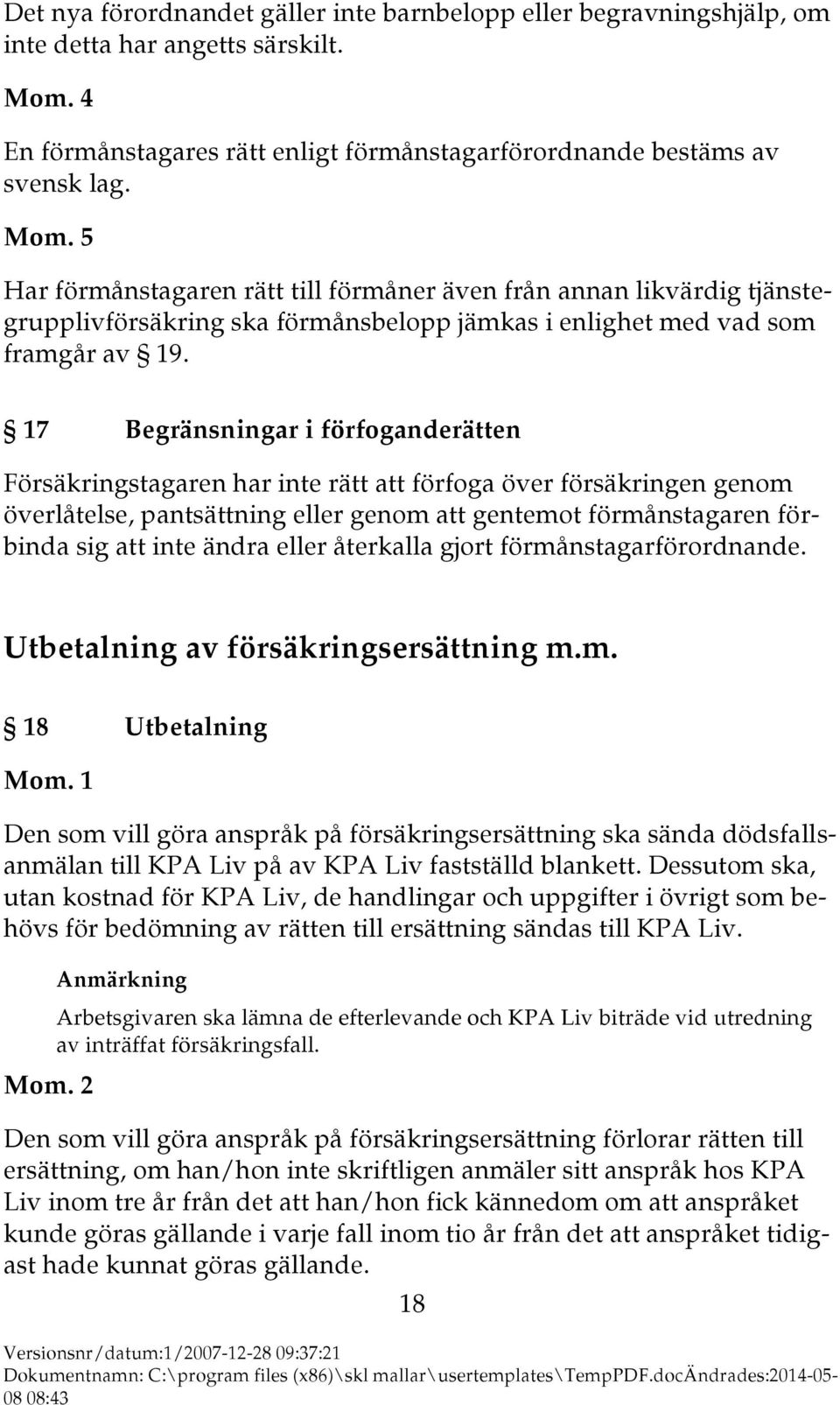 Det nya förordnandet gäller inte barnbelopp eller begravningshjälp, om inte detta har angetts särskilt.

Mom. 4

En förmånstagares rätt enligt förmånstagarförordnande bestäms av svensk lag.

Mom. 5

Har förmånstagaren rätt till förmåner även från annan likvärdig tjänstegrupplivförsäkring ska förmånsbelopp jämkas i enlighet med vad som framgår av § 19.

§ 17 Begränsningar i förfoganderätten

Försäkringstagaren har inte rätt att förfoga över försäkringen genom överlåtelse, pantsättning eller genom att gentemot förmånstagaren förbinda sig att inte ändra eller återkalla gjort förmånstagarförordnande.

Utbetalning av försäkringsersättning m.m.

§ 18 Utbetalning

Mom. 1

Den som vill göra anspråk på försäkringsersättning ska sända dödsfallsanmälan till KPA Liv på av KPA Liv fastställd blankett. Dessutom ska, utan kostnad för KPA Liv, de handlingar och uppgifter i övrigt som behövs för bedömning av rätten till ersättning sändas till KPA Liv.

Anmärkning

Arbetsgivaren ska lämna de efterlevande och KPA Liv biträde vid utredning av inträffat försäkringsfall.

Mom. 2

Den som vill göra anspråk på försäkringsersättning förlorar rätten till ersättning, om han/hon inte skriftligen anmäler sitt anspråk hos KPA Liv inom tre år från det att han/hon fick kännedom om att anspråket kunde göras gällande i varje fall inom tio år från det att anspråket tidigast hade kunnat göras gällande.

18

Versionsnr/datum:1/2007-12-28 09:37:21
Dokumentnamn: C:\program files (x86)\skl mallar\usertemplates\TempPDF.docÄndrades:2014-05-08 08:43